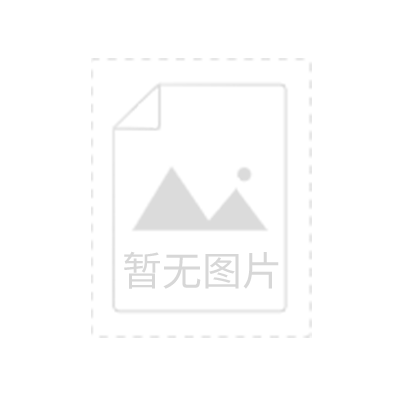 暂无图片